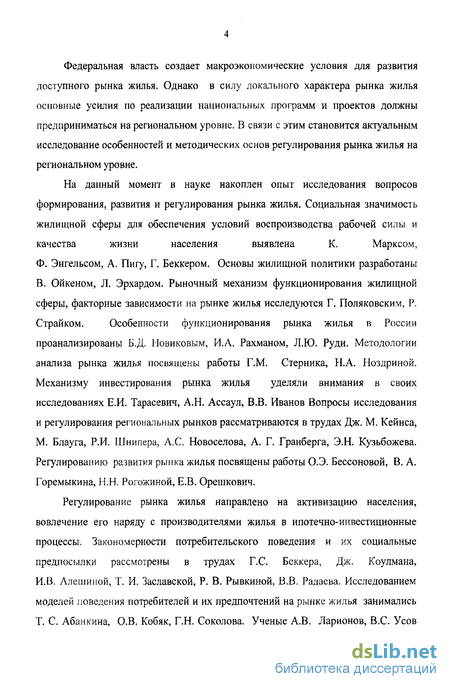 4

Федеральная власть создает макроэкономические условия для развития доступного рынка жилья. Однако в силу локального характера рынка жилья основные усилия по реализации национальных программ и проектов должны предприниматься на региональном уровне. В связи с этим становится актуальным исследование особенностей и методических основ регулирования рынка жилья на региональном уровне.

На данный момент в науке накоплен опыт исследования вопросов формирования, развития и регулирования рынка жилья. Социальная значимость жилищной сферы для обеспечения условий воспроизводства рабочей силы и качества жизни населения выявлена К. Марксом, Ф. Энгельсом, А. Пигу, Г. Беккером. Основы жилищной политики разработаны В. Ойкеном, Л. Эрхардом. Рыночный механизм функционирования жилищной сферы, факторные зависимости на рынке жилья исследуются Г. Поляковским, Р. Страйком. Особенности функционирования рынка жилья в России проанализированы Б.Д. Новиковым, И.А. Рахманом, Л.Ю. Руди. Методологии анализа рынка жилья посвящены работы Г.М. Стерника, Н.А. Ноздриной. Механизму инвестирования рынка жилья уделяли внимания в своих исследованиях Е.И. Тарасевич, А.Н. Ассаул, В.В. Иванов Вопросы исследования и регулирования региональных рынков рассматриваются в трудах Дж. М. Кейнса, М. Блауга, Р.И. Шнипера, А.С. Новоселова, А. Г. Гранберга, Э.Н. Кузьбожева. Регулированию развития рынка жилья посвящены работы О.Э. Бессоновой, В. А. Горемыкина, Н.Н. Рогожиной, Е.В. Орешкович.

Регулирование рынка жилья направлено на активизацию населения, вовлечение его наряду с производителями жилья в ипотечно-инвестиционные процессы. Закономерности потребительского поведения и их социальные предпосылки рассмотрены в трудах Г.С. Беккера, Дж. Коулмана, И.В. Алешиной, Т. И. Заславской, Р. В. Рывкиной, В.В. Радаева. Исследованием моделей поведения потребителей и их предпочтений на рынке жилья занимались Т. С. Абанкина, О.В. Кобяк, Г.Н. Соколова. Ученые А.В. Ларионов, В.С. Усов

dsLib.net
библиотека диссертаций